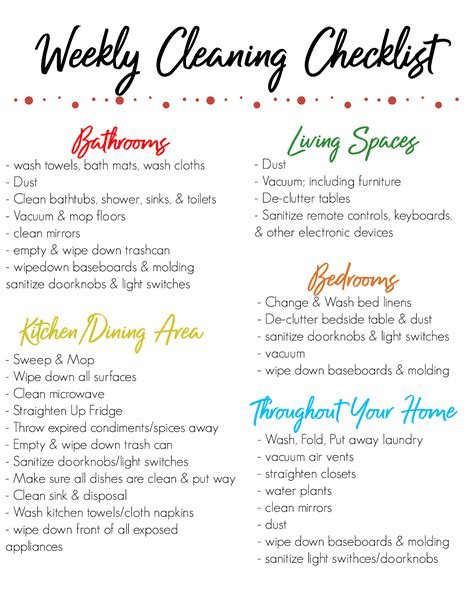 Weekly Cleaning Checklist

Bathrooms
- wash towels, bath mats, wash cloths
- Dust
- Clean bathtubs, shower, sinks, & toilets
- Vacuum & mop floors
- clean mirrors
- empty & wipe down trashcan
- wipedown baseboards & molding
sanitize doorknobs & light switches

Kitchen/Dining Area
- Sweep & Mop
- Wipe down all surfaces
- Clean microwave
- Straighten Up Fridge
- Throw expired condiments/spices away
- Empty & wipe down trash can
- Sanitize doorknobs/light switches
- Make sure all dishes are clean & put way
- Clean sink & disposal
- Wash kitchen towels/cloth napkins
- wipe down front of all exposed appliances

Living Spaces
- Dust
- Vacuum; including furniture
- De-clutter tables
- Sanitize remote controls, keyboards, & other electronic devices

Bedrooms
- Change & Wash bed linens
- De-clutter bedside table & dust
- sanitize doorknobs & light switches
- vacuum
- wipe down baseboards & molding

Throughout Your Home
- Wash, Fold, Put away laundry
- vacuum air vents
- straighten closets
- water plants
- clean mirrors
- dust
- wipe down baseboards & molding
- sanitize light swithces/doorknobs